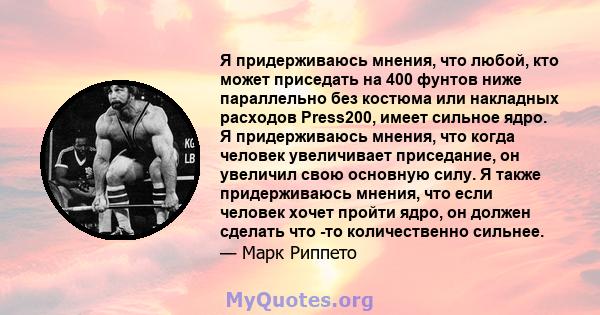 KG
LB

Я придерживаюсь мнения, что любой, кто может приседать на 400 фунтов ниже параллельно без костюма или накладных расходов Press200, имеет сильное ядро. Я придерживаюсь мнения, что когда человек увеличивает приседание, он увеличил свою основную силу. Я также придерживаюсь мнения, что если человек хочет пройти ядро, он должен сделать что -то количественно сильнее.
— Марк Риппето

MyQuotes.org